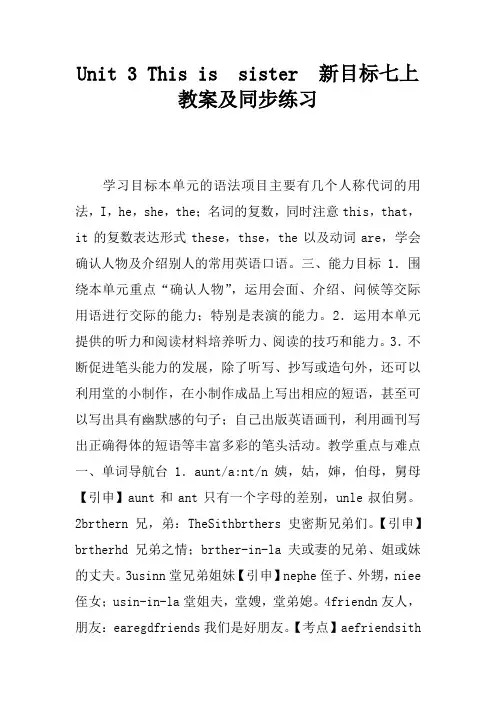 Unit 3 This is sister 新目标七上教案及同步练习

学习目标本单元的语法项目主要有几个人称代词的用法，I，he，she，the；名词的复数，同时注意 this，that，it 的复数表达形式 these，thse，the 以及动词 are，学会确认人物及介绍别人的常用英语口语。三、能力目标 1．围绕本单元重点“确认人物”，运用会面、介绍、问候等交际用语进行交际的能力；特别是表演的能力。2．运用本单元提供的听力和阅读材料培养听力、阅读的技巧和能力。3．不断促进笔头能力的发展，除了听写、抄写或造句外，还可以利用堂的小制作，在小制作成品上写出相应的短语，甚至可以写出具有幽默感的句子；自己出版英语画刊，利用画刊写出正确得体的短语等丰富多彩的笔头活动。教学重点与难点一、单词导航台 1．aunt/a:nt/n 姨，姑，婶，伯母，舅母【引申】aunt 和 ant 只有一个字母的差别，unle 叔伯舅。2brthern 兄，弟：TheSithbrthers 史密斯兄弟们。【引申】brtherhd 兄弟之情；brther-in-la 夫或妻的兄弟、姐或妹的丈夫。3usinn 堂兄弟姐妹【引申】nephe 侄子、外甥，niee 侄女；usin-in-la 堂姐夫，堂嫂，堂弟媳。4friendn 友人，朋友：earegdfriends 我们是好朋友。【考点】aefriendsith